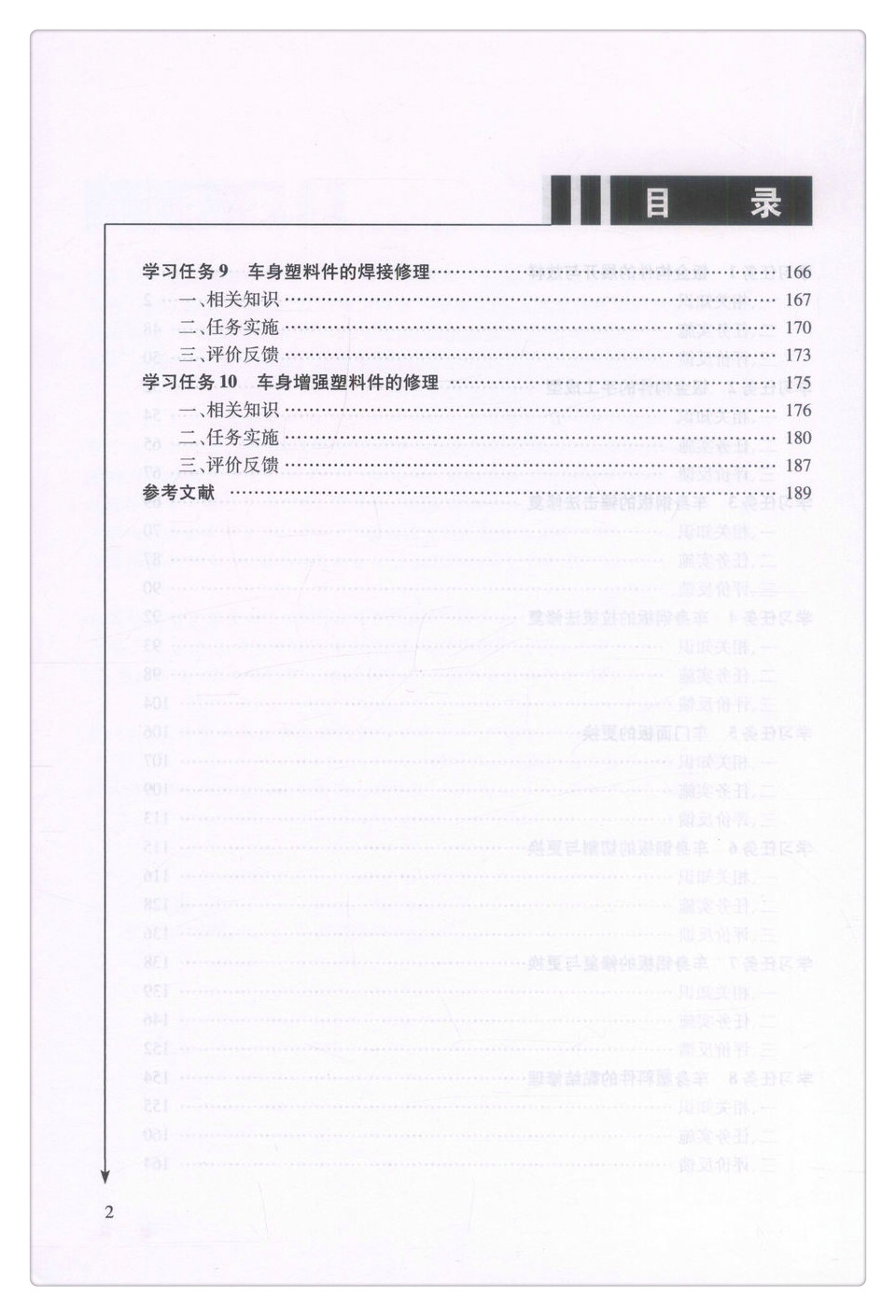 目　录

学习任务 9　车身塑料件的焊接修理 …… 166
一、相关知识 …… 167
二、任务实施 …… 170
三、评价反馈 …… 173
学习任务 10　车身增强塑料件的修理 …… 175
一、相关知识 …… 176
二、任务实施 …… 180
三、评价反馈 …… 187
参考文献 …… 189

2